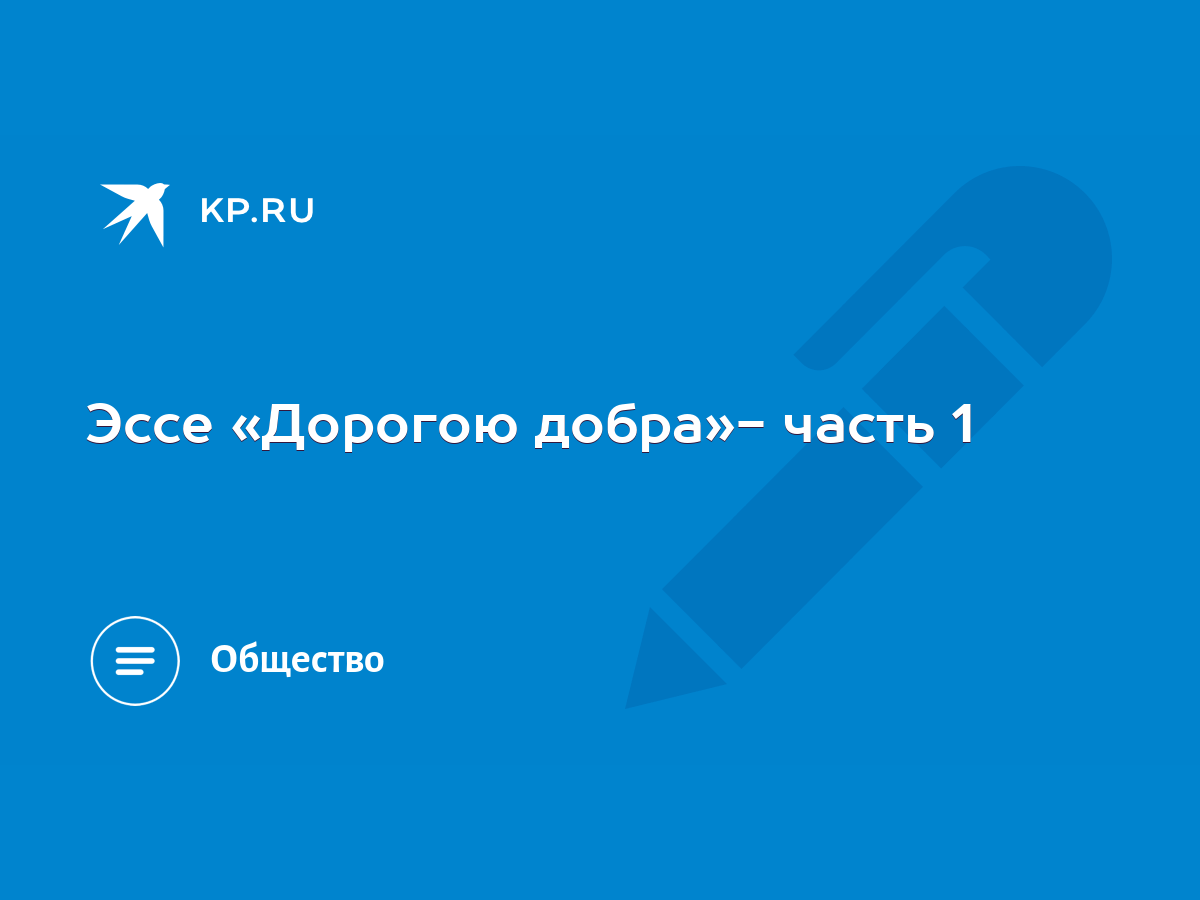 KP.RU

Эссе «Дорогою добра»– часть 1

Общество